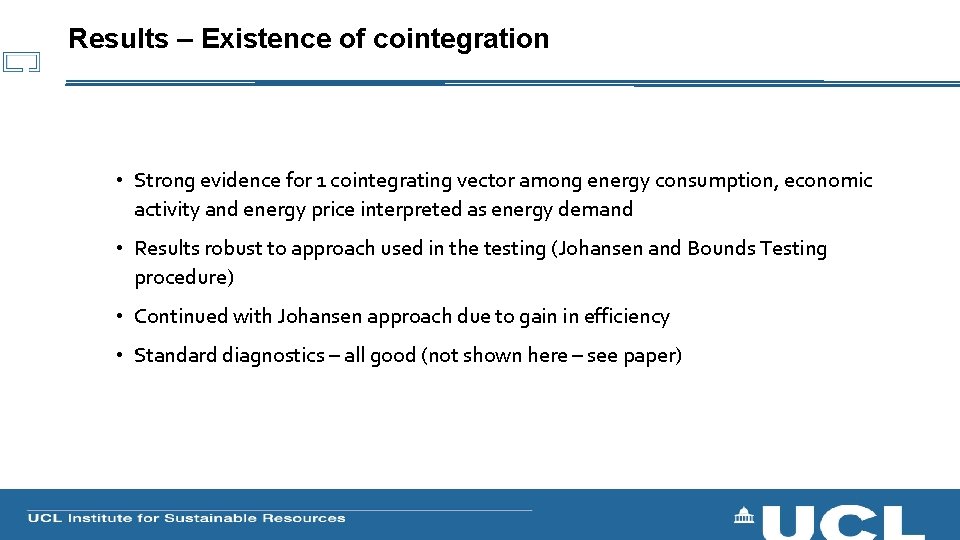 Results – Existence of cointegration

• Strong evidence for 1 cointegrating vector among energy consumption, economic activity and energy price interpreted as energy demand

• Results robust to approach used in the testing (Johansen and Bounds Testing procedure)

• Continued with Johansen approach due to gain in efficiency

• Standard diagnostics – all good (not shown here – see paper)

UCL Institute for Sustainable Resources

UCL